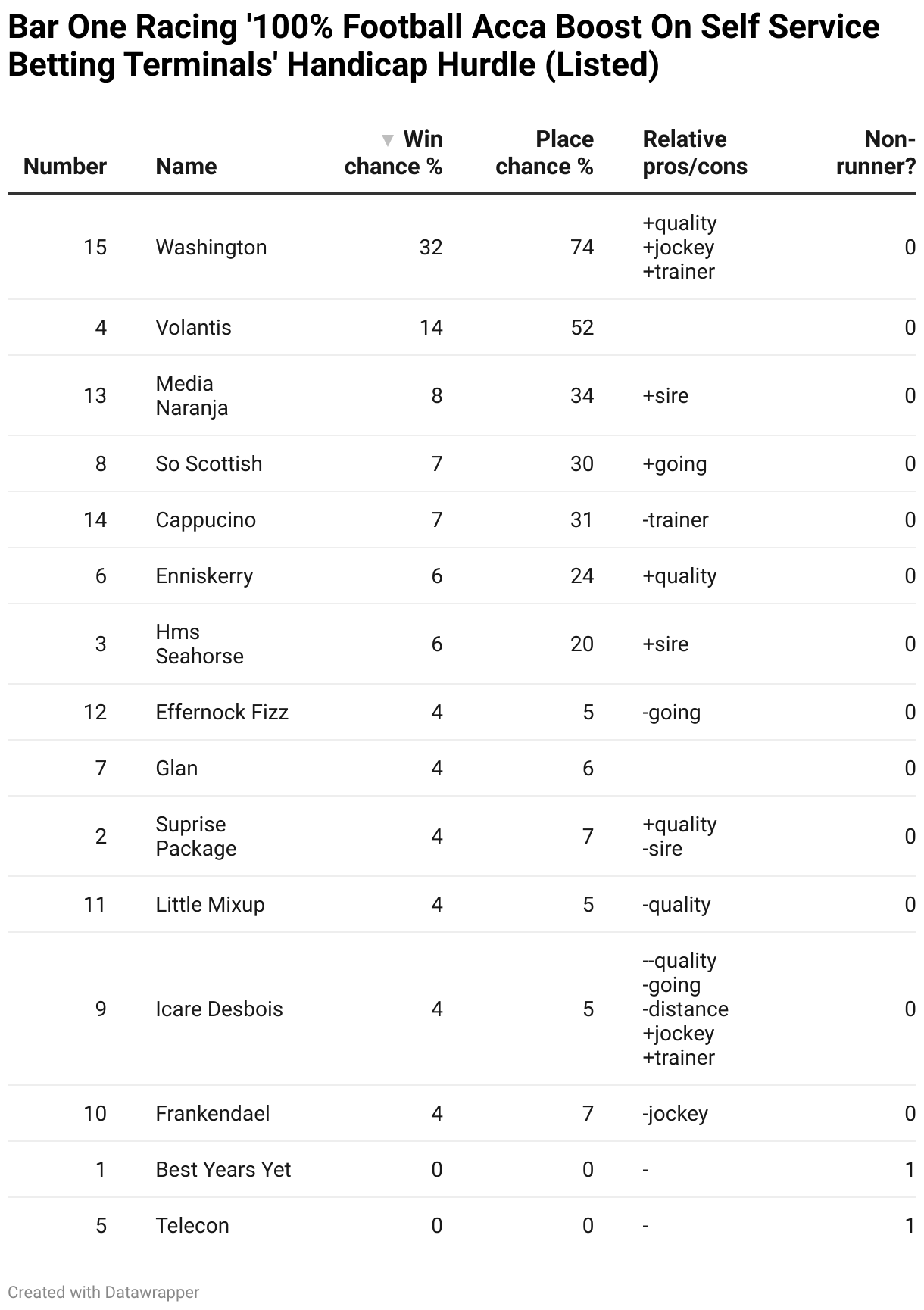 Bar One Racing '100% Football Acca Boost On Self Service Betting Terminals' Handicap Hurdle (Listed)

| Number | Name | ▼ Win chance % | Place chance % | Relative pros/cons | Non-runner? |
|---|---|---|---|---|---|
| 15 | Washington | 32 | 74 | +quality +jockey +trainer | 0 |
| 4 | Volantis | 14 | 52 | | 0 |
| 13 | Media Naranja | 8 | 34 | +sire | 0 |
| 8 | So Scottish | 7 | 30 | +going | 0 |
| 14 | Cappucino | 7 | 31 | -trainer | 0 |
| 6 | Enniskerry | 6 | 24 | +quality | 0 |
| 3 | Hms Seahorse | 6 | 20 | +sire | 0 |
| 12 | Effernock Fizz | 4 | 5 | -going | 0 |
| 7 | Glan | 4 | 6 | | 0 |
| 2 | Suprise Package | 4 | 7 | +quality -sire | 0 |
| 11 | Little Mixup | 4 | 5 | -quality | 0 |
| 9 | Icare Desbois | 4 | 5 | --quality -going -distance +jockey +trainer | 0 |
| 10 | Frankendael | 4 | 7 | -jockey | 0 |
| 1 | Best Years Yet | 0 | 0 | - | 1 |
| 5 | Telecon | 0 | 0 | - | 1 |

Created with Datawrapper